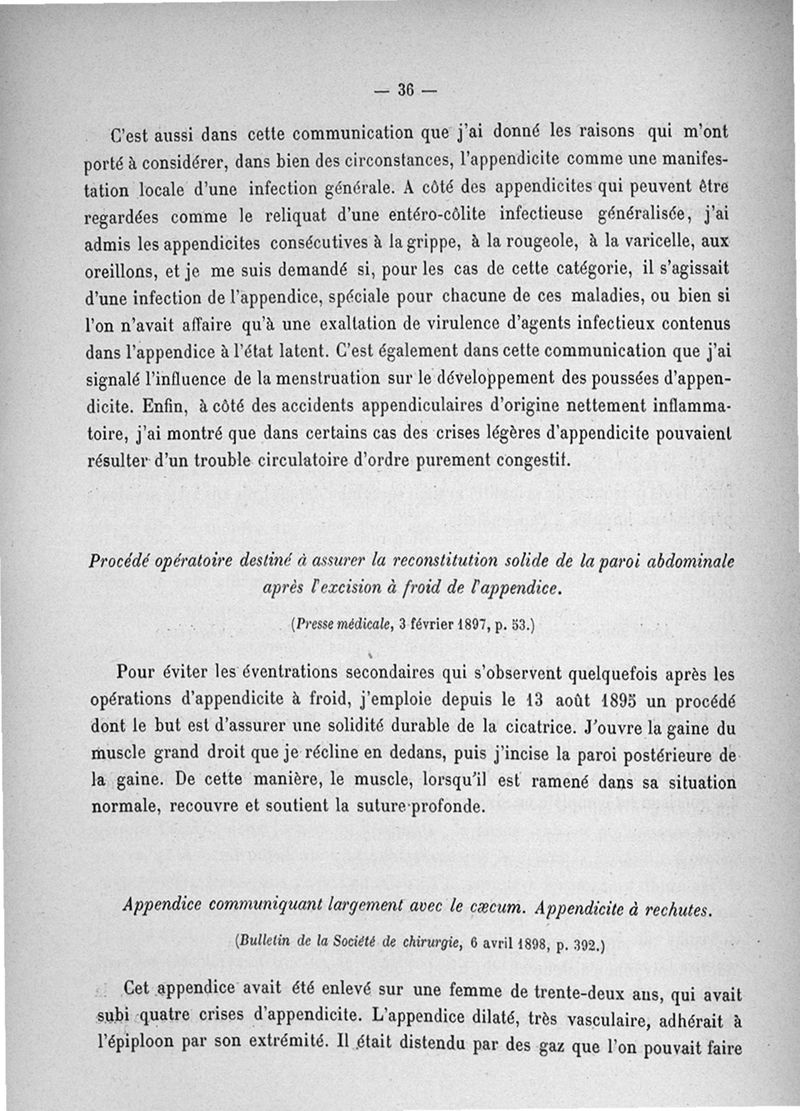 — 36 —

C'est aussi dans cette communication que j'ai donné les raisons qui m'ont porté à considérer, dans bien des circonstances, l'appendicite comme une manifestation locale d'une infection générale. A côté des appendicites qui peuvent être regardées comme le reliquat d'une entéro-côlite infectieuse généralisée, j'ai admis les appendicites consécutives à la grippe, à la rougeole, à la varicelle, aux oreillons, et je me suis demandé si, pour les cas de cette catégorie, il s'agissait d'une infection de l'appendice, spéciale pour chacune de ces maladies, ou bien si l'on n'avait affaire qu'à une exaltation de virulence d'agents infectieux contenus dans l'appendice à l'état latent. C'est également dans cette communication que j'ai signalé l'influence de la menstruation sur le développement des poussées d'appendicite. Enfin, à côté des accidents appendiculaires d'origine nettement inflammatoire, j'ai montré que dans certains cas des crises légères d'appendicite pouvaient résulter d'un trouble circulatoire d'ordre purement congestif.

Procédé opératoire destiné à assurer la reconstitution solide de la paroi abdominale après l'excision à froid de l'appendice.

(Presse médicale, 3 février 1897, p. 53.)

Pour éviter les éventrations secondaires qui s'observent quelquefois après les opérations d'appendicite à froid, j'emploie depuis le 13 août 1895 un procédé dont le but est d'assurer une solidité durable de la cicatrice. J'ouvre la gaine du muscle grand droit que je récline en dedans, puis j'incise la paroi postérieure de la gaine. De cette manière, le muscle, lorsqu'il est ramené dans sa situation normale, recouvre et soutient la suture profonde.

Appendice communiquant largement avec le cæcum. Appendicite à rechutes.

(Bulletin de la Société de chirurgie, 6 avril 1898, p. 392.)

Cet appendice avait été enlevé sur une femme de trente-deux ans, qui avait subi quatre crises d'appendicite. L'appendice dilaté, très vasculaire, adhérait à l'épiploon par son extrémité. Il était distendu par des gaz que l'on pouvait faire